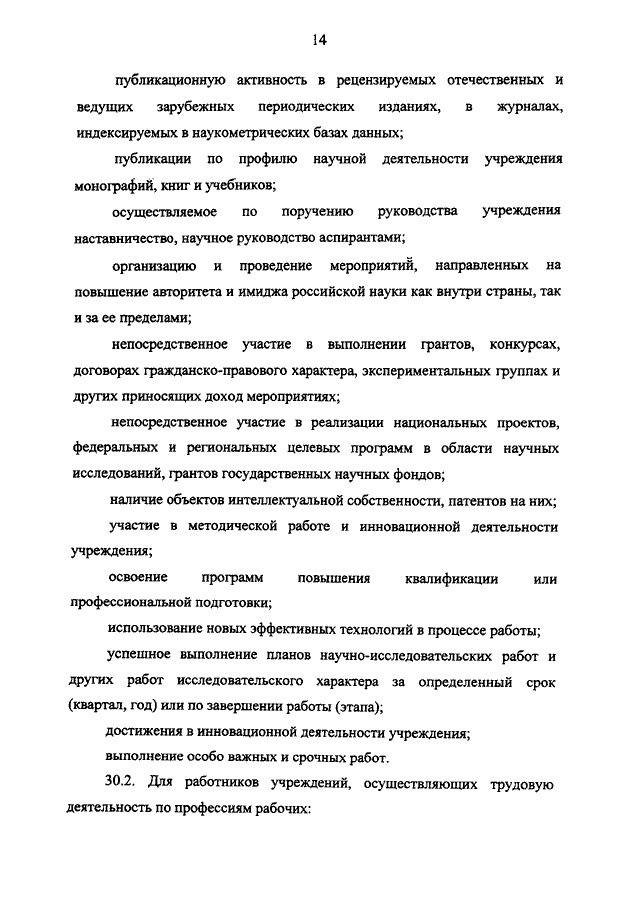 14

публикационную активность в рецензируемых отечественных и ведущих зарубежных периодических изданиях, в журналах, индексируемых в наукометрических базах данных;

публикации по профилю научной деятельности учреждения монографий, книг и учебников;

осуществляемое по поручению руководства учреждения наставничество, научное руководство аспирантами;

организацию и проведение мероприятий, направленных на повышение авторитета и имиджа российской науки как внутри страны, так и за ее пределами;

непосредственное участие в выполнении грантов, конкурсах, договорах гражданско-правового характера, экспериментальных группах и других приносящих доход мероприятиях;

непосредственное участие в реализации национальных проектов, федеральных и региональных целевых программ в области научных исследований, грантов государственных научных фондов;

наличие объектов интеллектуальной собственности, патентов на них;

участие в методической работе и инновационной деятельности учреждения;

освоение программ повышения квалификации или профессиональной подготовки;

использование новых эффективных технологий в процессе работы;

успешное выполнение планов научно-исследовательских работ и других работ исследовательского характера за определенный срок (квартал, год) или по завершении работы (этапа);

достижения в инновационной деятельности учреждения;

выполнение особо важных и срочных работ.

30.2. Для работников учреждений, осуществляющих трудовую деятельность по профессиям рабочих: